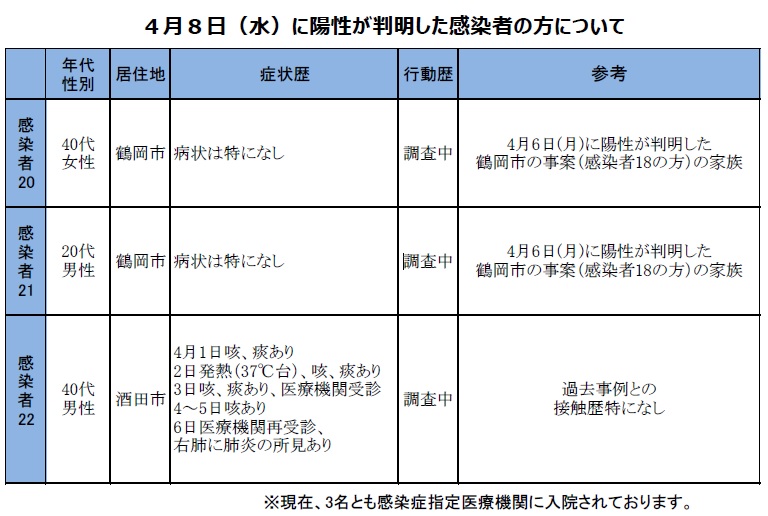 ４月８日（水）に陽性が判明した感染者の方について

| | 年代 性別 | 居住地 | 症状歴 | 行動歴 | 参考 |
|---|---|---|---|---|---|
| 感染者20 | 40代 女性 | 鶴岡市 | 病状は特になし | 調査中 | 4月6日(月)に陽性が判明した 鶴岡市の事案（感染者18の方）の家族 |
| 感染者21 | 20代 男性 | 鶴岡市 | 病状は特になし | 調査中 | 4月6日(月)に陽性が判明した 鶴岡市の事案（感染者18の方）の家族 |
| 感染者22 | 40代 男性 | 酒田市 | 4月1日咳、痰あり 2日発熱（37℃台）、咳、痰あり 3日咳、痰あり、医療機関受診 4～5日咳あり 6日医療機関再受診、右肺に肺炎の所見あり | 調査中 | 過去事例との 接触歴特になし |

※現在、3名とも感染症指定医療機関に入院されております。